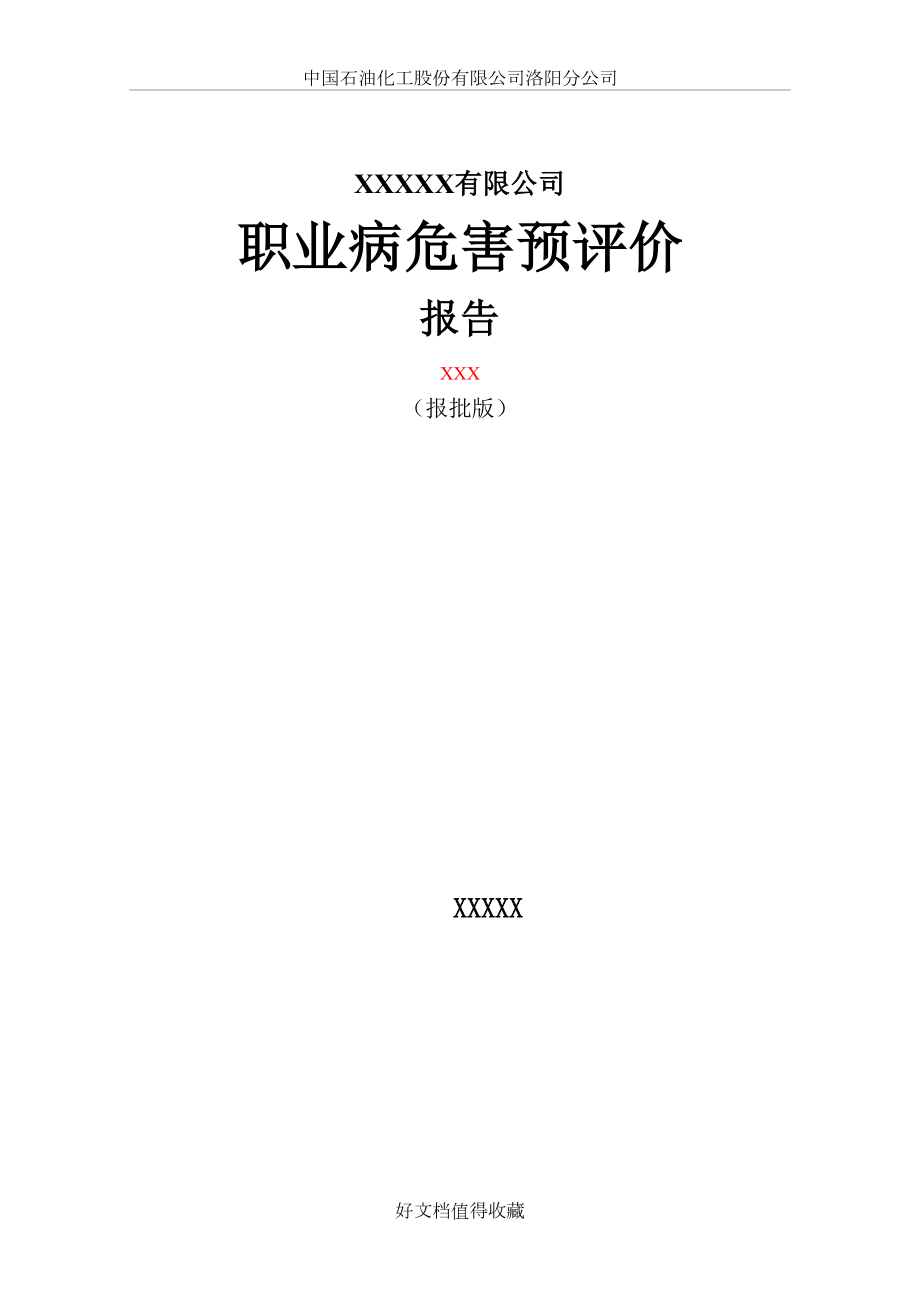 中国石油化工股份有限公司洛阳分公司

XXXXX有限公司

职业病危害预评价

报告

XXX

（报批版）

XXXXX

好文档值得收藏